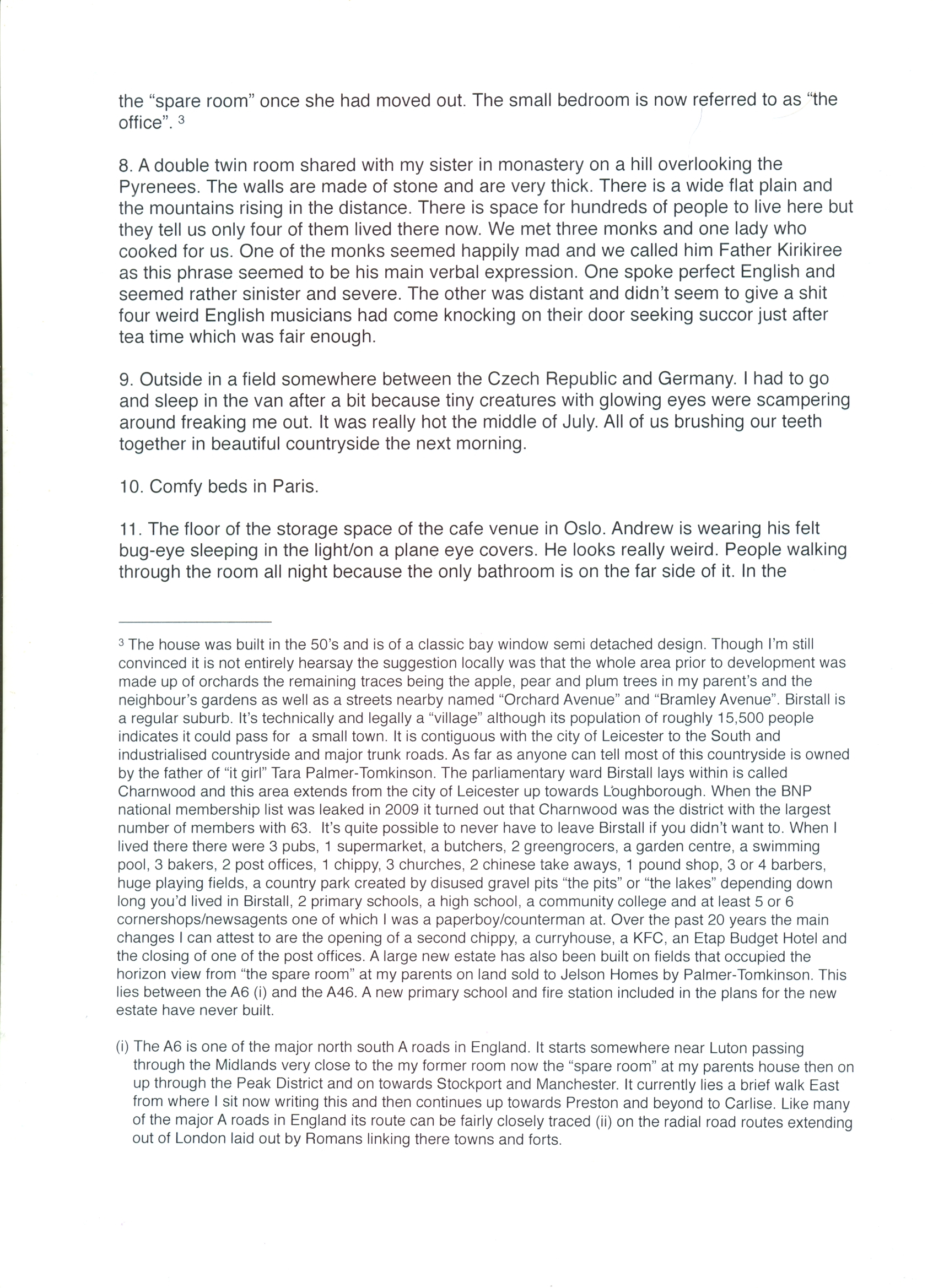 the "spare room" once she had moved out. The small bedroom is now referred to as "the office". $^3$

8. A double twin room shared with my sister in monastery on a hill overlooking the Pyrenees. The walls are made of stone and are very thick. There is a wide flat plain and the mountains rising in the distance. There is space for hundreds of people to live here but they tell us only four of them lived there now. We met three monks and one lady who cooked for us. One of the monks seemed happily mad and we called him Father Kirikiree as this phrase seemed to be his main verbal expression. One spoke perfect English and seemed rather sinister and severe. The other was distant and didn't seem to give a shit four weird English musicians had come knocking on their door seeking succor just after tea time which was fair enough.

9. Outside in a field somewhere between the Czech Republic and Germany. I had to go and sleep in the van after a bit because tiny creatures with glowing eyes were scampering around freaking me out. It was really hot the middle of July. All of us brushing our teeth together in beautiful countryside the next morning.

10. Comfy beds in Paris.

11. The floor of the storage space of the cafe venue in Oslo. Andrew is wearing his felt bug-eye sleeping in the light/on a plane eye covers. He looks really weird. People walking through the room all night because the only bathroom is on the far side of it. In the

$^3$ The house was built in the 50's and is of a classic bay window semi detached design. Though I'm still convinced it is not entirely hearsay the suggestion locally was that the whole area prior to development was made up of orchards the remaining traces being the apple, pear and plum trees in my parent's and the neighbour's gardens as well as a streets nearby named "Orchard Avenue" and "Bramley Avenue". Birstall is a regular suburb. It's technically and legally a "village" although its population of roughly 15,500 people indicates it could pass for a small town. It is contiguous with the city of Leicester to the South and industrialised countryside and major trunk roads. As far as anyone can tell most of this countryside is owned by the father of "it girl" Tara Palmer-Tomkinson. The parliamentary ward Birstall lays within is called Charnwood and this area extends from the city of Leicester up towards Loughborough. When the BNP national membership list was leaked in 2009 it turned out that Charnwood was the district with the largest number of members with 63. It's quite possible to never have to leave Birstall if you didn't want to. When I lived there there were 3 pubs, 1 supermarket, a butchers, 2 greengrocers, a garden centre, a swimming pool, 3 bakers, 2 post offices, 1 chippy, 3 churches, 2 chinese take aways, 1 pound shop, 3 or 4 barbers, huge playing fields, a country park created by disused gravel pits "the pits" or "the lakes" depending down long you'd lived in Birstall, 2 primary schools, a high school, a community college and at least 5 or 6 cornershops/newsagents one of which I was a paperboy/counterman at. Over the past 20 years the main changes I can attest to are the opening of a second chippy, a curryhouse, a KFC, an Etap Budget Hotel and the closing of one of the post offices. A large new estate has also been built on fields that occupied the horizon view from "the spare room" at my parents on land sold to Jelson Homes by Palmer-Tomkinson. This lies between the A6 (i) and the A46. A new primary school and fire station included in the plans for the new estate have never built.

(i) The A6 is one of the major north south A roads in England. It starts somewhere near Luton passing through the Midlands very close to the my former room now the "spare room" at my parents house then on up through the Peak District and on towards Stockport and Manchester. It currently lies a brief walk East from where I sit now writing this and then continues up towards Preston and beyond to Carlise. Like many of the major A roads in England its route can be fairly closely traced (ii) on the radial road routes extending out of London laid out by Romans linking there towns and forts.